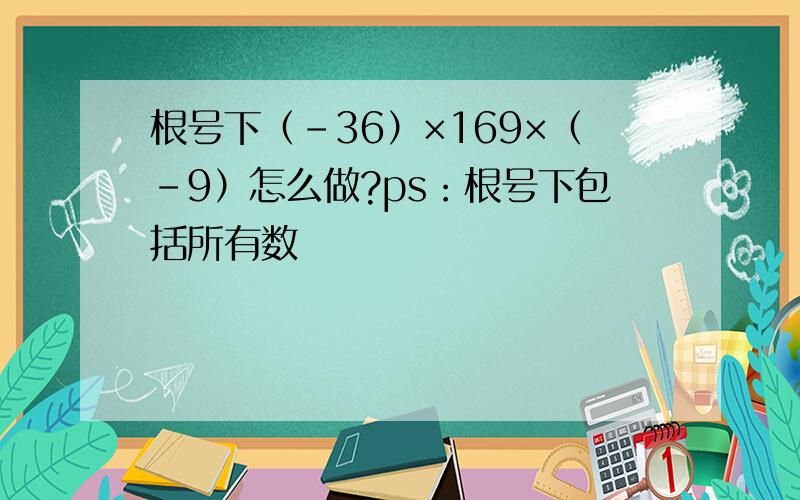 根号下（-36）×169×（-9）怎么做?ps：根号下包括所有数